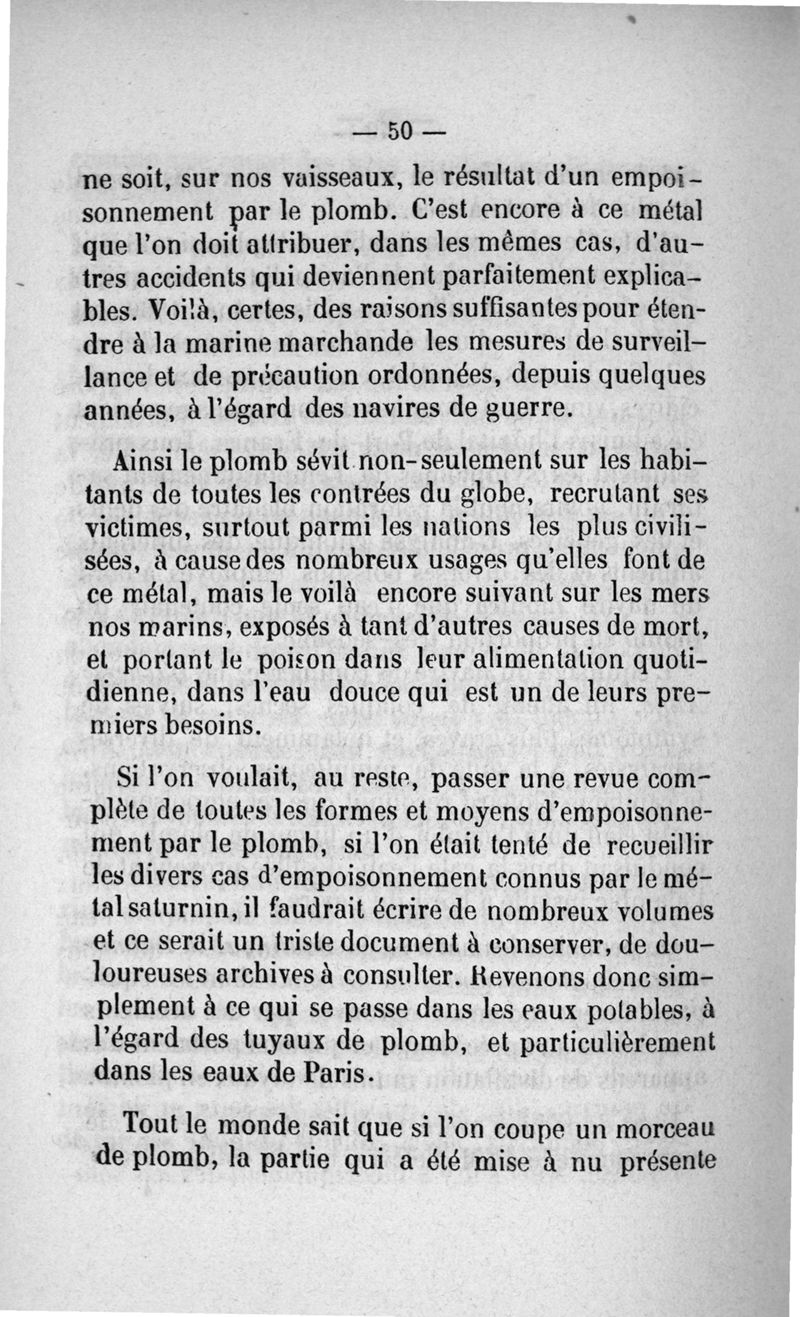 — 50 —

ne soit, sur nos vaisseaux, le résultat d'un empoisonnement par le plomb. C'est encore à ce métal que l'on doit attribuer, dans les mêmes cas, d'autres accidents qui deviennent parfaitement explicables. Voilà, certes, des raisons suffisantes pour étendre à la marine marchande les mesures de surveillance et de précaution ordonnées, depuis quelques années, à l'égard des navires de guerre.

Ainsi le plomb sévit non-seulement sur les habitants de toutes les contrées du globe, recrutant ses victimes, surtout parmi les nations les plus civilisées, à cause des nombreux usages qu'elles font de ce métal, mais le voilà encore suivant sur les mers nos marins, exposés à tant d'autres causes de mort, et portant le poison dans leur alimentation quotidienne, dans l'eau douce qui est un de leurs premiers besoins.

Si l'on voulait, au reste, passer une revue complète de toutes les formes et moyens d'empoisonnement par le plomb, si l'on était tenté de recueillir les divers cas d'empoisonnement connus par le métal saturnin, il faudrait écrire de nombreux volumes et ce serait un triste document à conserver, de douloureuses archives à consulter. Revenons donc simplement à ce qui se passe dans les eaux potables, à l'égard des tuyaux de plomb, et particulièrement dans les eaux de Paris.

Tout le monde sait que si l'on coupe un morceau de plomb, la partie qui a été mise à nu présente